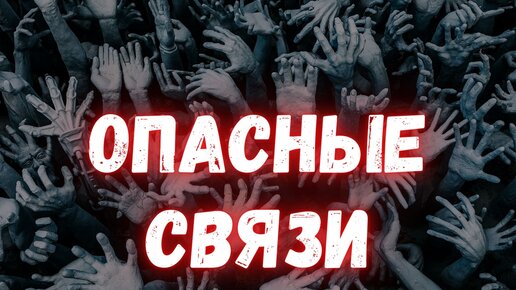 ОПАСНЫЕ СВЯЗИ